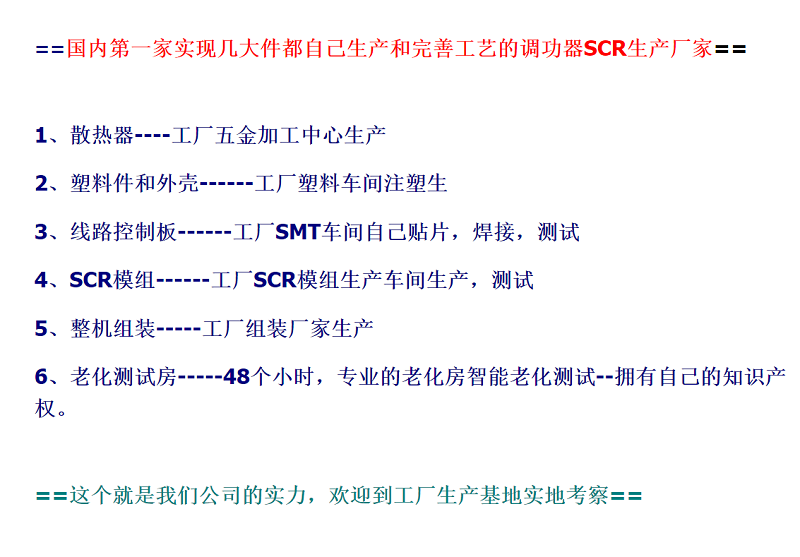 ==国内第一家实现几大件都自己生产和完善工艺的调功器SCR生产厂家==

1、散热器----工厂五金加工中心生产

2、塑料件和外壳------工厂塑料车间注塑生

3、线路控制板------工厂SMT车间自己贴片，焊接，测试

4、SCR模组------工厂SCR模组生产车间生产，测试

5、整机组装-----工厂组装厂家生产

6、老化测试房-----48个小时，专业的老化房智能老化测试--拥有自己的知识产权。

==这个就是我们公司的实力，欢迎到工厂生产基地实地考察==